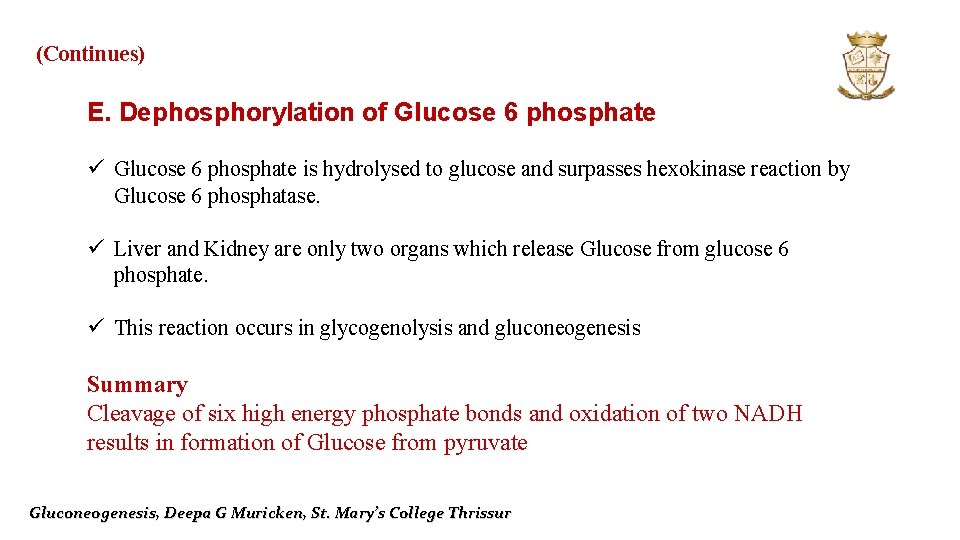 (Continues)

E. Dephosphorylation of Glucose 6 phosphate

✓ Glucose 6 phosphate is hydrolysed to glucose and surpasses hexokinase reaction by Glucose 6 phosphatase.

✓ Liver and Kidney are only two organs which release Glucose from glucose 6 phosphate.

✓ This reaction occurs in glycogenolysis and gluconeogenesis

Summary
Cleavage of six high energy phosphate bonds and oxidation of two NADH results in formation of Glucose from pyruvate

Gluconeogenesis, Deepa G Muricken, St. Mary's College Thrissur